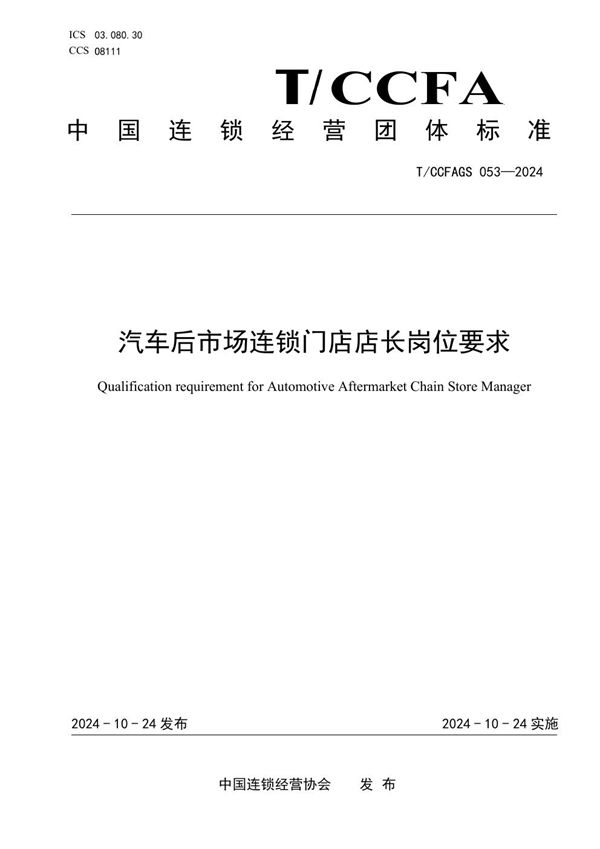 ICS 03.080.30
CCS 08111

T/CCFA

中国连锁经营团体标准

T/CCFAGS 053—2024

汽车后市场连锁门店店长岗位要求

Qualification requirement for Automotive Aftermarket Chain Store Manager

2024 - 10 - 24 发布

2024 - 10 - 24 实施

中国连锁经营协会 发 布